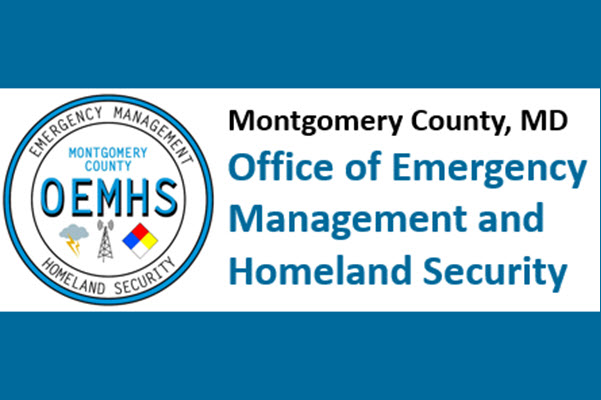 EMERGENCY MANAGEMENT

MONTGOMERY
COUNTY

OEMHS

HOMELAND SECURITY

Montgomery County, MD

Office of Emergency Management and Homeland Security